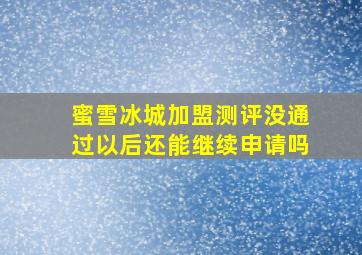 蜜雪冰城加盟测评没通过以后还能继续申请吗